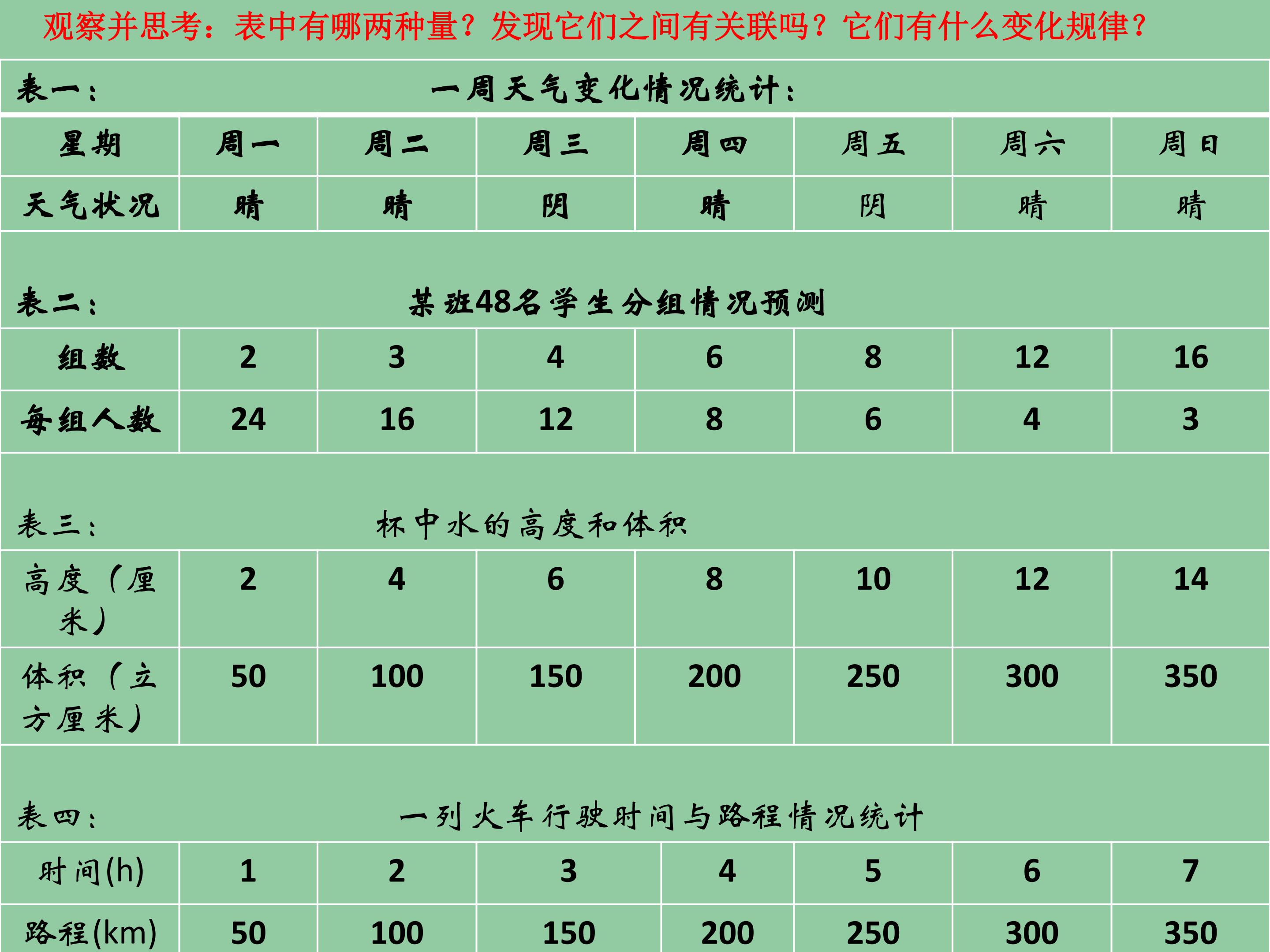 观察并思考：表中有哪两种量？发现它们之间有关联吗？它们有什么变化规律？

表一：　一周天气变化情况统计：

| 星期 | 周一 | 周二 | 周三 | 周四 | 周五 | 周六 | 周日 |
|---|---|---|---|---|---|---|---|
| 天气状况 | 晴 | 晴 | 阴 | 晴 | 阴 | 晴 | 晴 |

表二：　某班48名学生分组情况预测

| 组数 | 2 | 3 | 4 | 6 | 8 | 12 | 16 |
|---|---|---|---|---|---|---|---|
| 每组人数 | 24 | 16 | 12 | 8 | 6 | 4 | 3 |

表三：　杯中水的高度和体积

| 高度（厘米） | 2 | 4 | 6 | 8 | 10 | 12 | 14 |
|---|---|---|---|---|---|---|---|
| 体积（立方厘米） | 50 | 100 | 150 | 200 | 250 | 300 | 350 |

表四：　一列火车行驶时间与路程情况统计

| 时间(h) | 1 | 2 | 3 | 4 | 5 | 6 | 7 |
|---|---|---|---|---|---|---|---|
| 路程(km) | 50 | 100 | 150 | 200 | 250 | 300 | 350 |